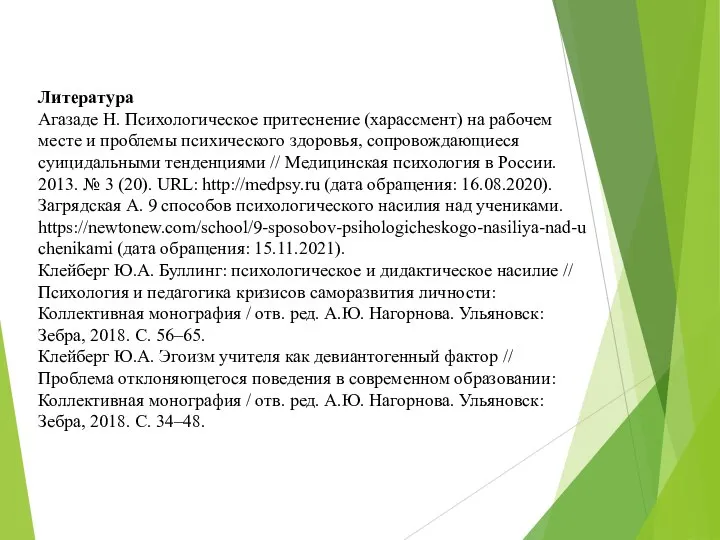 Литература
Агазаде Н. Психологическое притеснение (харассмент) на рабочем месте и проблемы психического здоровья, сопровождающиеся суицидальными тенденциями // Медицинская психология в России. 2013. № 3 (20). URL: http://medpsy.ru (дата обращения: 16.08.2020).
Загрядская А. 9 способов психологического насилия над учениками. https://newtonew.com/school/9-sposobov-psihologicheskogo-nasiliya-nad-uchenikami (дата обращения: 15.11.2021).
Клейберг Ю.А. Буллинг: психологическое и дидактическое насилие // Психология и педагогика кризисов саморазвития личности: Коллективная монография / отв. ред. А.Ю. Нагорнова. Ульяновск: Зебра, 2018. С. 56–65.
Клейберг Ю.А. Эгоизм учителя как девиантогенный фактор // Проблема отклоняющегося поведения в современном образовании: Коллективная монография / отв. ред. А.Ю. Нагорнова. Ульяновск: Зебра, 2018. С. 34–48.